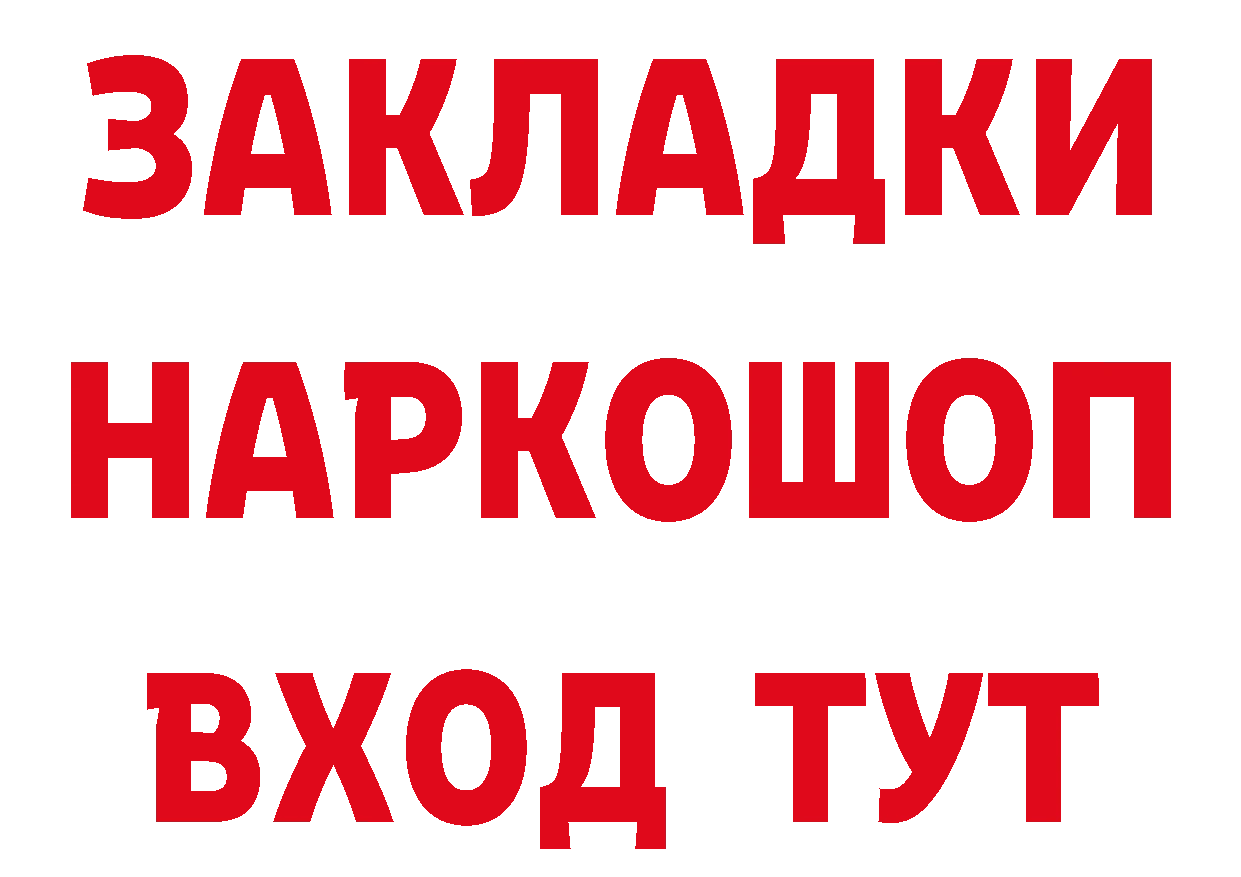 ЗАКЛАДКИ НАРКОШОП ВХОД ТУТ